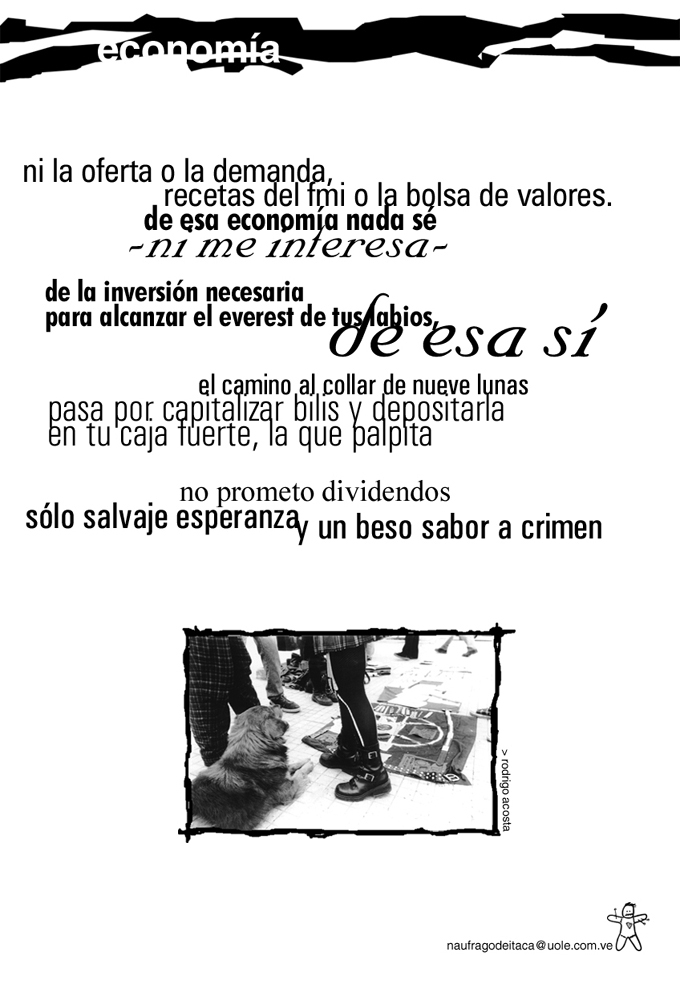 economía

ni la oferta o la demanda,
recetas del fmi o la bolsa de valores.
de esa economía nada sé
-ni me interesa-

de la inversión necesaria
para alcanzar el everest de tus labios,
de esa sí

el camino al collar de nueve lunas
pasa por capitalizar bilis y depositarla
en tu caja fuerte, la que palpita

no prometo dividendos
sólo salvaje esperanza y un beso sabor a crimen

> rodrigo acosta

naufragodeitaca@uole.com.ve